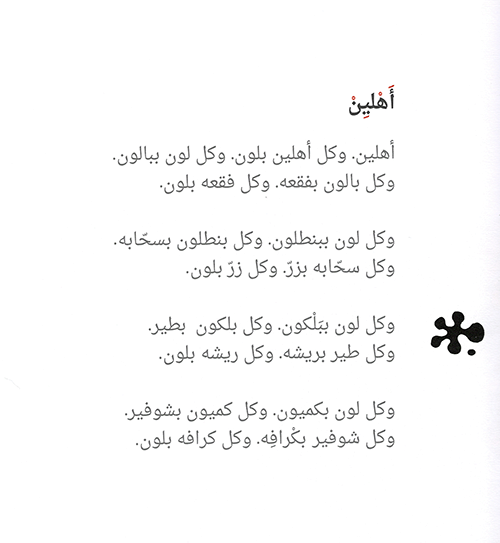 أَهْلِينْ

أهلين. وكل أهلين بلون. وكل لون ببالون.
وكل بالون بفقعه. وكل فقعه بلون.

وكل لون ببنطلون. وكل بنطلون بسحّابه.
وكل سحّابه بزرّ. وكل زرّ بلون.

وكل لون ببَلْكون. وكل بلكون بطير.
وكل طير بريشه. وكل ريشه بلون.

وكل لون بكميون. وكل كميون بشوفير.
وكل شوفير بكْرافِه. وكل كرافه بلون.